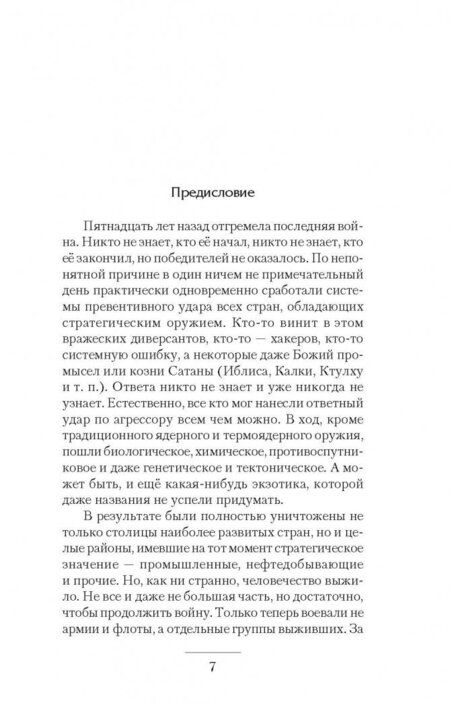 Предисловие

Пятнадцать лет назад отгремела последняя война. Никто не знает, кто её начал, никто не знает, кто её закончил, но победителей не оказалось. По непонятной причине в один ничем не примечательный день практически одновременно сработали системы превентивного удара всех стран, обладающих стратегическим оружием. Кто-то винит в этом вражеских диверсантов, кто-то — хакеров, кто-то системную ошибку, а некоторые даже Божий промысел или козни Сатаны (Иблиса, Калки, Ктулху и т. п.). Ответа никто не знает и уже никогда не узнает. Естественно, все кто мог нанесли ответный удар по агрессору всем чем можно. В ход, кроме традиционного ядерного и термоядерного оружия, пошли биологическое, химическое, противоспутниковое и даже генетическое и тектоническое. А может быть, и ещё какая-нибудь экзотика, которой даже названия не успели придумать.

В результате были полностью уничтожены не только столицы наиболее развитых стран, но и целые районы, имевшие на тот момент стратегическое значение — промышленные, нефтедобывающие и прочие. Но, как ни странно, человечество выжило. Не все и даже не большая часть, но достаточно, чтобы продолжить войну. Только теперь воевали не армии и флоты, а отдельные группы выживших. За

7